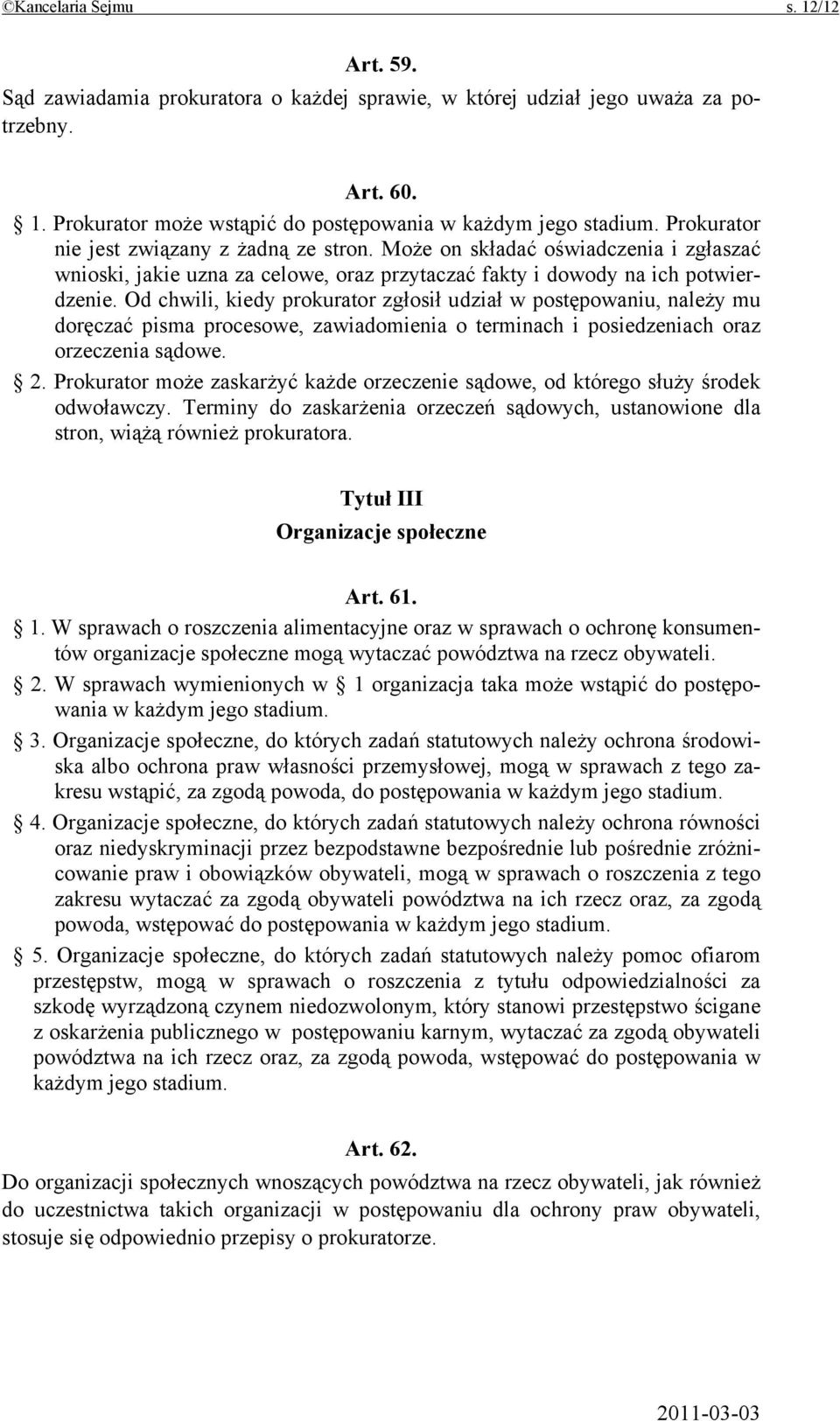 ©Kancelaria Sejmu s. 12/12

Art. 59.

Sąd zawiadamia prokuratora o każdej sprawie, w której udział jego uważa za potrzebny.

Art. 60.

§ 1. Prokurator może wstąpić do postępowania w każdym jego stadium. Prokurator nie jest związany z żadną ze stron. Może on składać oświadczenia i zgłaszać wnioski, jakie uzna za celowe, oraz przytaczać fakty i dowody na ich potwierdzenie. Od chwili, kiedy prokurator zgłosił udział w postępowaniu, należy mu doręczać pisma procesowe, zawiadomienia o terminach i posiedzeniach oraz orzeczenia sądowe.

§ 2. Prokurator może zaskarżyć każde orzeczenie sądowe, od którego służy środek odwoławczy. Terminy do zaskarżenia orzeczeń sądowych, ustanowione dla stron, wiążą również prokuratora.

Tytuł III
Organizacje społeczne

Art. 61.

§ 1. W sprawach o roszczenia alimentacyjne oraz w sprawach o ochronę konsumentów organizacje społeczne mogą wytaczać powództwa na rzecz obywateli.

§ 2. W sprawach wymienionych w § 1 organizacja taka może wstąpić do postępowania w każdym jego stadium.

§ 3. Organizacje społeczne, do których zadań statutowych należy ochrona środowiska albo ochrona praw własności przemysłowej, mogą w sprawach z tego zakresu wstąpić, za zgodą powoda, do postępowania w każdym jego stadium.

§ 4. Organizacje społeczne, do których zadań statutowych należy ochrona równości oraz niedyskryminacji przez bezpodstawne bezpośrednie lub pośrednie zróżnicowanie praw i obowiązków obywateli, mogą w sprawach o roszczenia z tego zakresu wytaczać za zgodą obywateli powództwa na ich rzecz oraz, za zgodą powoda, wstępować do postępowania w każdym jego stadium.

§ 5. Organizacje społeczne, do których zadań statutowych należy pomoc ofiarom przestępstw, mogą w sprawach o roszczenia z tytułu odpowiedzialności za szkodę wyrządzoną czynem niedozwolonym, który stanowi przestępstwo ścigane z oskarżenia publicznego w postępowaniu karnym, wytaczać za zgodą obywateli powództwa na ich rzecz oraz, za zgodą powoda, wstępować do postępowania w każdym jego stadium.

Art. 62.

Do organizacji społecznych wnoszących powództwa na rzecz obywateli, jak również do uczestnictwa takich organizacji w postępowaniu dla ochrony praw obywateli, stosuje się odpowiednio przepisy o prokuratorze.

2011-03-03